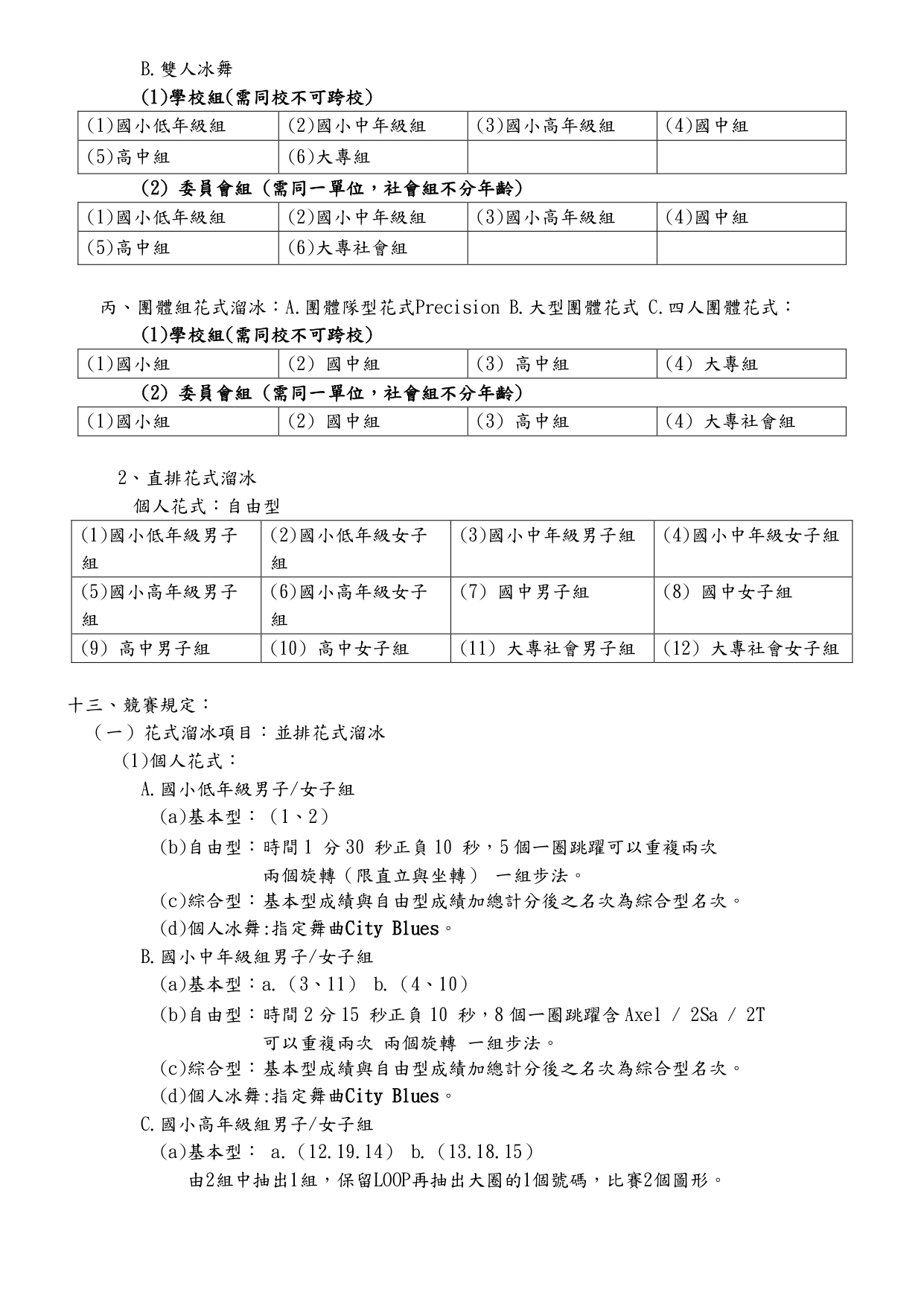 B.雙人冰舞

(1)學校組(需同校不可跨校)

| (1)國小低年級組 | (2)國小中年級組 | (3)國小高年級組 | (4)國中組 |
|---|---|---|---|
| (5)高中組 | (6)大專組 | | |

(2) 委員會組（需同一單位，社會組不分年齡）

| (1)國小低年級組 | (2)國小中年級組 | (3)國小高年級組 | (4)國中組 |
|---|---|---|---|
| (5)高中組 | (6)大專社會組 | | |

丙、團體組花式溜冰：A.團體隊型花式Precision B.大型團體花式 C.四人團體花式：

(1)學校組(需同校不可跨校)

| (1)國小組 | (2) 國中組 | (3) 高中組 | (4) 大專組 |
|---|---|---|---|

(2) 委員會組（需同一單位，社會組不分年齡）

| (1)國小組 | (2) 國中組 | (3) 高中組 | (4) 大專社會組 |
|---|---|---|---|

2、直排花式溜冰

個人花式：自由型

| (1)國小低年級男子組 | (2)國小低年級女子組 | (3)國小中年級男子組 | (4)國小中年級女子組 |
|---|---|---|---|
| (5)國小高年級男子組 | (6)國小高年級女子組 | (7) 國中男子組 | (8) 國中女子組 |
| (9) 高中男子組 | (10) 高中女子組 | (11) 大專社會男子組 | (12) 大專社會女子組 |

十三、競賽規定：

（一）花式溜冰項目：並排花式溜冰

(1)個人花式：

A.國小低年級男子/女子組

(a)基本型：(1、2)

(b)自由型：時間1 分30 秒正負10 秒，5個一圈跳躍可以重複兩次 兩個旋轉（限直立與坐轉） 一組步法。

(c)綜合型：基本型成績與自由型成績加總計分後之名次為綜合型名次。

(d)個人冰舞:指定舞曲City Blues。

B.國小中年級組男子/女子組

(a)基本型：a.(3、11) b.(4、10)

(b)自由型：時間2分15 秒正負10 秒，8個一圈跳躍含Axel / 2Sa / 2T 可以重複兩次 兩個旋轉 一組步法。

(c)綜合型：基本型成績與自由型成績加總計分後之名次為綜合型名次。

(d)個人冰舞:指定舞曲City Blues。

C.國小高年級組男子/女子組

(a)基本型： a.(12.19.14) b.(13.18.15)

由2組中抽出1組，保留LOOP再抽出大圈的1個號碼，比賽2個圖形。